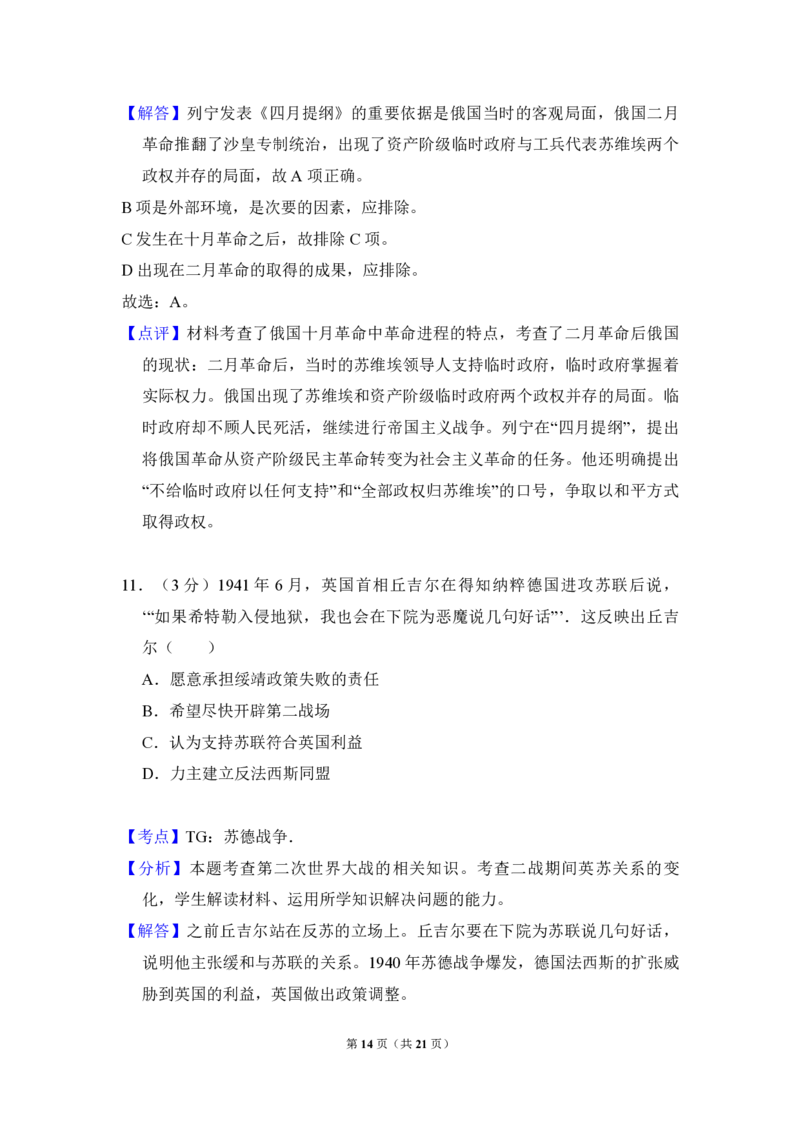 【解答】列宁发表《四月提纲》的重要依据是俄国当时的客观局面，俄国二月革命推翻了沙皇专制统治，出现了资产阶级临时政府与工兵代表苏维埃两个政权并存的局面，故 A 项正确。

B 项是外部环境，是次要的因素，应排除。

C 发生在十月革命之后，故排除 C 项。

D 出现在二月革命的取得的成果，应排除。

故选：A。

【点评】材料考查了俄国十月革命中革命进程的特点，考查了二月革命后俄国的现状：二月革命后，当时的苏维埃领导人支持临时政府，临时政府掌握着实际权力。俄国出现了苏维埃和资产阶级临时政府两个政权并存的局面。临时政府却不顾人民死活，继续进行帝国主义战争。列宁在“四月提纲”，提出将俄国革命从资产阶级民主革命转变为社会主义革命的任务。他还明确提出“不给临时政府以任何支持”和“全部政权归苏维埃”的口号，争取以和平方式取得政权。

11．（3 分）1941 年 6 月，英国首相丘吉尔在得知纳粹德国进攻苏联后说，‘“如果希特勒入侵地狱，我也会在下院为恶魔说几句好话”’．这反映出丘吉尔（　　）

A．愿意承担绥靖政策失败的责任

B．希望尽快开辟第二战场

C．认为支持苏联符合英国利益

D．力主建立反法西斯同盟

【考点】TG：苏德战争．

【分析】本题考查第二次世界大战的相关知识。考查二战期间英苏关系的变化，学生解读材料、运用所学知识解决问题的能力。

【解答】之前丘吉尔站在反苏的立场上。丘吉尔要在下院为苏联说几句好话，说明他主张缓和与苏联的关系。1940 年苏德战争爆发，德国法西斯的扩张威胁到英国的利益，英国做出政策调整。

第 14 页（共 21 页）